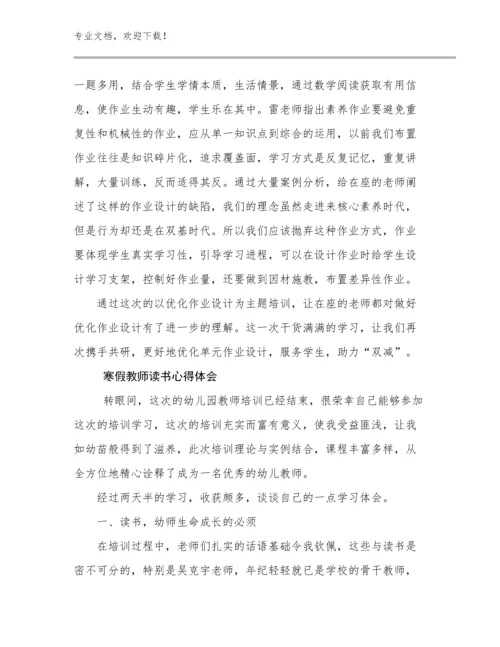 专业文档，欢迎下载！

一题多用，结合学生学情本质，生活情景，通过数学阅读获取有用信息，使作业生动有趣，学生乐在其中。雷老师指出素养作业要避免重复性和机械性的作业，应从单一知识点到综合的运用，以前我们布置作业往往是知识碎片化，追求覆盖面，学习方式是反复记忆，重复讲解，大量训练，反而适得其反。通过大量案例分析，给在座的老师阐述了这样的作业设计的缺陷，我们的理念虽然走进来核心素养时代，但是行为却还是在双基时代。所以我们应该抛弃这种作业方式，作业要体现学生真实学习性，引导学习进程，可以在设计作业时给学生设计学习支架，控制好作业量，还要做到因材施教，布置差异性作业。

通过这次的以优化作业设计为主题培训，让在座的老师都对做好优化作业设计有了进一步的理解。这一次干货满满的学习，让我们再次携手共研，更好地优化单元作业设计，服务学生，助力“双减”。

寒假教师读书心得体会

转眼间，这次的幼儿园教师培训已经结束，很荣幸自己能够参加这次的培训学习，这次的培训充实而富有意义，使我受益匪浅，让我如幼苗般得到了滋养，此次培训理论与实例结合，课程丰富多样，从全方位地精心诠释了成为一名优秀的幼儿教师。

经过两天半的学习，收获颇多，谈谈自己的一点学习体会。

一、读书，幼师生命成长的必须

在培训过程中，老师们扎实的话语基础令我钦佩，这些与读书是密不可分的，特别是吴克宇老师，年纪轻轻就已是学校的骨干教师，